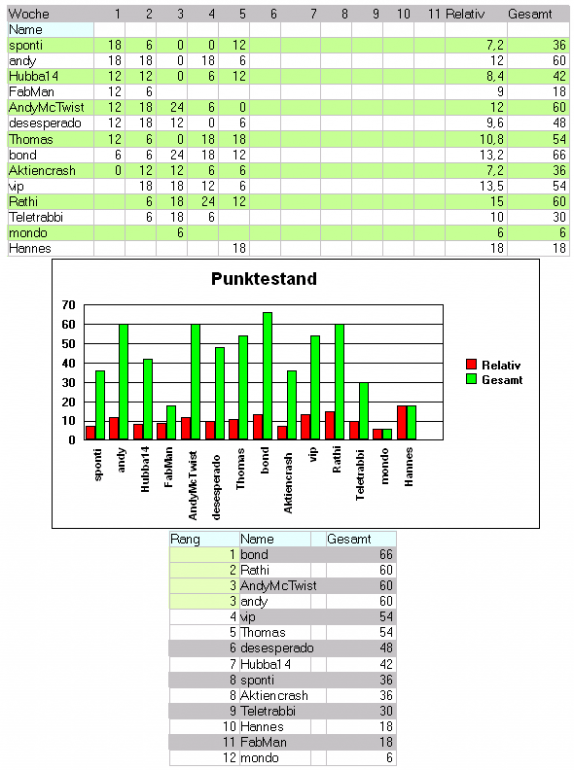 | Woche | 1 | 2 | 3 | 4 | 5 | 6 | 7 | 8 | 9 | 10 | 11 | Relativ | Gesamt |
|---|---|---|---|---|---|---|---|---|---|---|---|---|---|
| Name | | | | | | | | | | | | | |
| sponti | 18 | 6 | 0 | 0 | 12 | | | | | | | 7,2 | 36 |
| andy | 18 | 18 | 0 | 18 | 6 | | | | | | | 12 | 60 |
| Hubba14 | 12 | 12 | 0 | 6 | 12 | | | | | | | 8,4 | 42 |
| FabMan | 12 | 6 | | | | | | | | | | 9 | 18 |
| AndyMcTwist | 12 | 18 | 24 | 6 | 0 | | | | | | | 12 | 60 |
| desesperado | 12 | 18 | 12 | 0 | 6 | | | | | | | 9,6 | 48 |
| Thomas | 12 | 6 | 0 | 18 | 18 | | | | | | | 10,8 | 54 |
| bond | 6 | 6 | 24 | 18 | 12 | | | | | | | 13,2 | 66 |
| Aktiencrash | 0 | 12 | 12 | 6 | 6 | | | | | | | 7,2 | 36 |
| vip | | 18 | 18 | 12 | 6 | | | | | | | 13,5 | 54 |
| Rathi | | 6 | 18 | 24 | 12 | | | | | | | 15 | 60 |
| Teletrabbi | | 6 | 18 | 6 | | | | | | | | 10 | 30 |
| mondo | | | 6 | | | | | | | | | 6 | 6 |
| Hannes | | | | | 18 | | | | | | | 18 | 18 |

Punktestand

70
60
50
40
30
20
10
0

sponti andy Hubba14 FabMan AndyMcTwist desesperado Thomas bond Aktiencrash vip Rathi Teletrabbi mondo Hannes

Relativ
Gesamt

| Rang | Name | Gesamt |
|---|---|---|
| 1 | bond | 66 |
| 2 | Rathi | 60 |
| 3 | AndyMcTwist | 60 |
| 3 | andy | 60 |
| 4 | vip | 54 |
| 5 | Thomas | 54 |
| 6 | desesperado | 48 |
| 7 | Hubba14 | 42 |
| 8 | sponti | 36 |
| 8 | Aktiencrash | 36 |
| 9 | Teletrabbi | 30 |
| 10 | Hannes | 18 |
| 11 | FabMan | 18 |
| 12 | mondo | 6 |